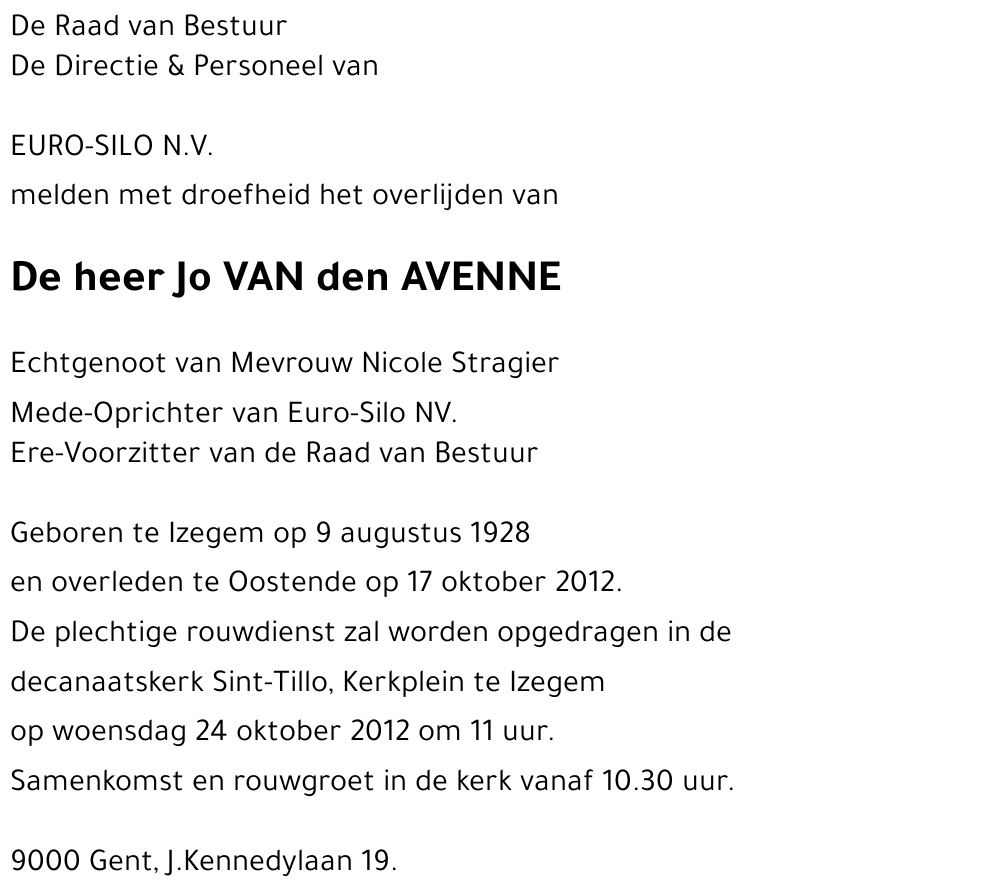 De Raad van Bestuur
De Directie & Personeel van

EURO-SILO N.V.
melden met droefheid het overlijden van

De heer Jo VAN den AVENNE

Echtgenoot van Mevrouw Nicole Stragier
Mede-Oprichter van Euro-Silo NV.
Ere-Voorzitter van de Raad van Bestuur

Geboren te Izegem op 9 augustus 1928
en overleden te Oostende op 17 oktober 2012.
De plechtige rouwdienst zal worden opgedragen in de decanaatskerk Sint-Tillo, Kerkplein te Izegem
op woensdag 24 oktober 2012 om 11 uur.
Samenkomst en rouwgroet in de kerk vanaf 10.30 uur.

9000 Gent, J.Kennedylaan 19.